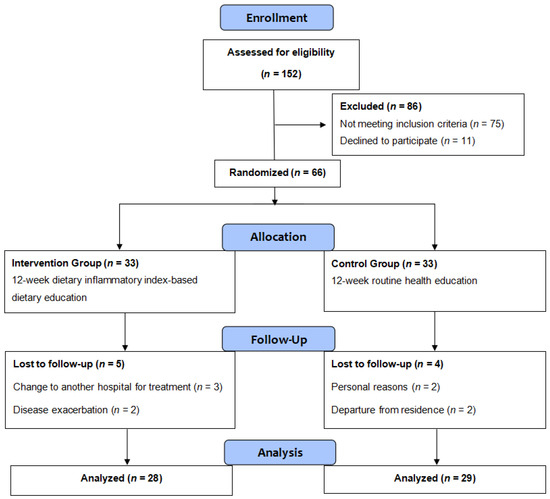 Enrollment

Assessed for eligibility
($n$ = 152)

Excluded ($n$ = 86)
Not meeting inclusion criteria ($n$ = 75)
Declined to participate ($n$ = 11)

Randomized ($n$ = 66)

Allocation

Intervention Group ($n$ = 33)
12-week dietary inflammatory index-based dietary education

Control Group ($n$ = 33)
12-week routine health education

Follow-Up

Lost to follow-up ($n$ = 5)
Change to another hospital for treatment ($n$ = 3)
Disease exacerbation ($n$ = 2)

Lost to follow-up ($n$ = 4)
Personal reasons ($n$ = 2)
Departure from residence ($n$ = 2)

Analysis

Analyzed ($n$ = 28)

Analyzed ($n$ = 29)